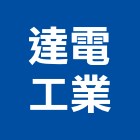 達電
工業